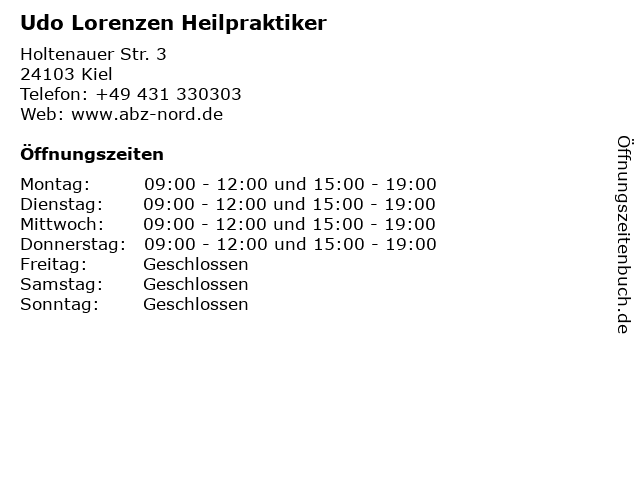 Udo Lorenzen Heilpraktiker

Holtenauer Str. 3
24103 Kiel
Telefon: +49 431 330303
Web: www.abz-nord.de

Öffnungszeiten

| | |
|---|---|
| Montag: | 09:00 - 12:00 und 15:00 - 19:00 |
| Dienstag: | 09:00 - 12:00 und 15:00 - 19:00 |
| Mittwoch: | 09:00 - 12:00 und 15:00 - 19:00 |
| Donnerstag: | 09:00 - 12:00 und 15:00 - 19:00 |
| Freitag: | Geschlossen |
| Samstag: | Geschlossen |
| Sonntag: | Geschlossen |

Öffnungszeitenbuch.de